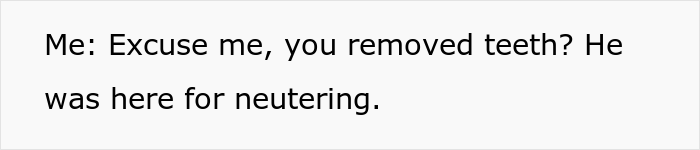 Me: Excuse me, you removed teeth? He was here for neutering.